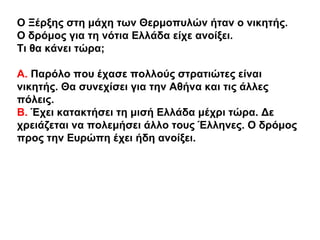 Ο Ξέρξης στη μάχη των Θερμοπυλών ήταν ο νικητής. Ο δρόμος για τη νότια Ελλάδα είχε ανοίξει. Τι θα κάνει τώρα;

Α. Παρόλο που έχασε πολλούς στρατιώτες είναι νικητής. Θα συνεχίσει για την Αθήνα και τις άλλες πόλεις.
Β. Έχει κατακτήσει τη μισή Ελλάδα μέχρι τώρα. Δε χρειάζεται να πολεμήσει άλλο τους Έλληνες. Ο δρόμος προς την Ευρώπη έχει ήδη ανοίξει.